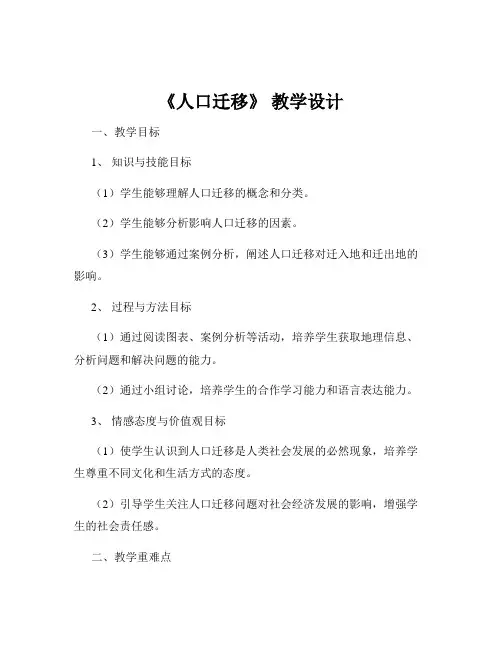 《人口迁移》 教学设计

一、教学目标

1、 知识与技能目标

（1）学生能够理解人口迁移的概念和分类。

（2）学生能够分析影响人口迁移的因素。

（3）学生能够通过案例分析，阐述人口迁移对迁入地和迁出地的影响。

2、 过程与方法目标

（1）通过阅读图表、案例分析等活动，培养学生获取地理信息、分析问题和解决问题的能力。

（2）通过小组讨论，培养学生的合作学习能力和语言表达能力。

3、 情感态度与价值观目标

（1）使学生认识到人口迁移是人类社会发展的必然现象，培养学生尊重不同文化和生活方式的态度。

（2）引导学生关注人口迁移问题对社会经济发展的影响，增强学生的社会责任感。

二、教学重难点